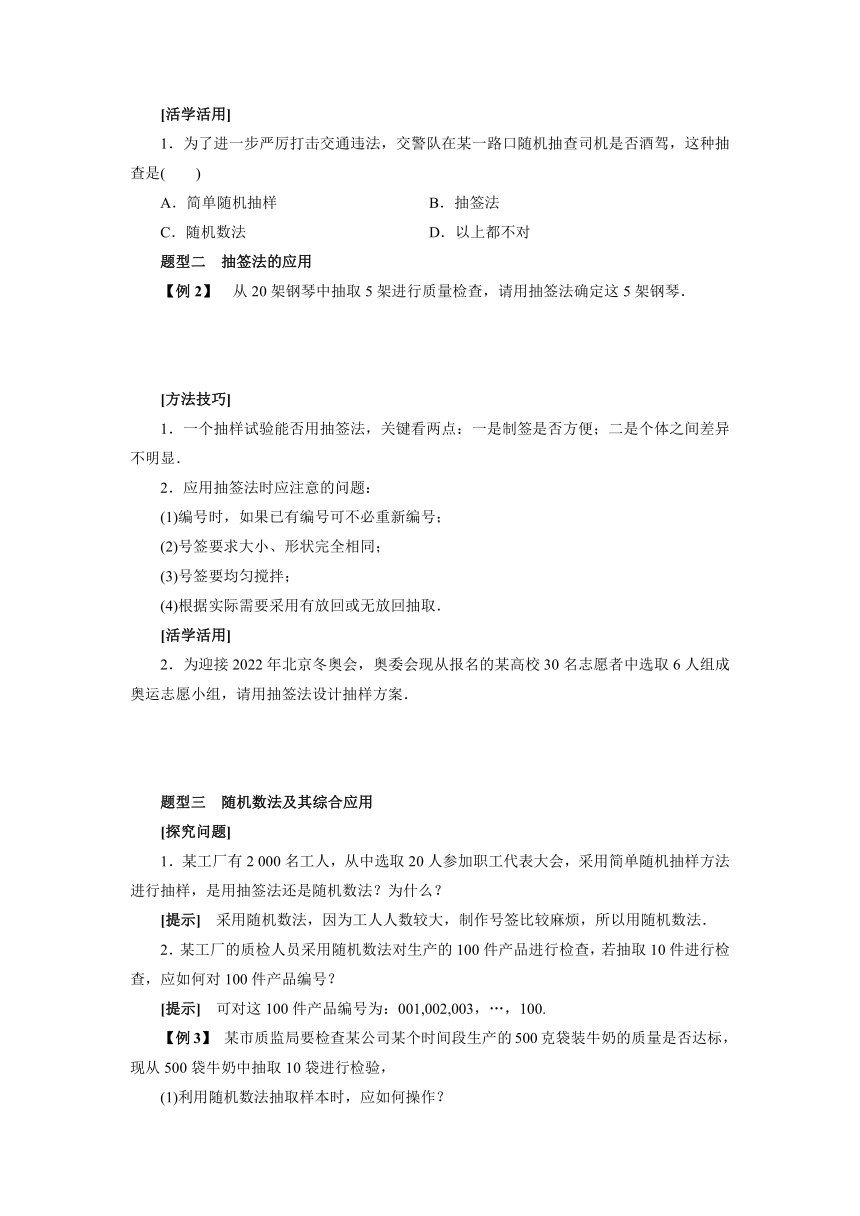 [活学活用]

1．为了进一步严厉打击交通违法，交警队在某一路口随机抽查司机是否酒驾，这种抽查是(　　)

A．简单随机抽样　　B．抽签法

C．随机数法　　D．以上都不对

题型二　抽签法的应用

【例 2】　从 20 架钢琴中抽取 5 架进行质量检查，请用抽签法确定这 5 架钢琴．

[方法技巧]

1．一个抽样试验能否用抽签法，关键看两点：一是制签是否方便；二是个体之间差异不明显．

2．应用抽签法时应注意的问题：

(1)编号时，如果已有编号可不必重新编号；

(2)号签要求大小、形状完全相同；

(3)号签要均匀搅拌；

(4)根据实际需要采用有放回或无放回抽取．

[活学活用]

2．为迎接 2022 年北京冬奥会，奥委会现从报名的某高校 30 名志愿者中选取 6 人组成奥运志愿小组，请用抽签法设计抽样方案．

题型三　随机数法及其综合应用

[探究问题]

1．某工厂有 2 000 名工人，从中选取 20 人参加职工代表大会，采用简单随机抽样方法进行抽样，是用抽签法还是随机数法？为什么？

[提示]　采用随机数法，因为工人人数较大，制作号签比较麻烦，所以用随机数法．

2．某工厂的质检人员采用随机数法对生产的 100 件产品进行检查，若抽取 10 件进行检查，应如何对 100 件产品编号？

[提示]　可对这 100 件产品编号为：001,002,003，…，100.

【例 3】　某市质监局要检查某公司某个时间段生产的 500 克袋装牛奶的质量是否达标，现从 500 袋牛奶中抽取 10 袋进行检验，

(1)利用随机数法抽取样本时，应如何操作？